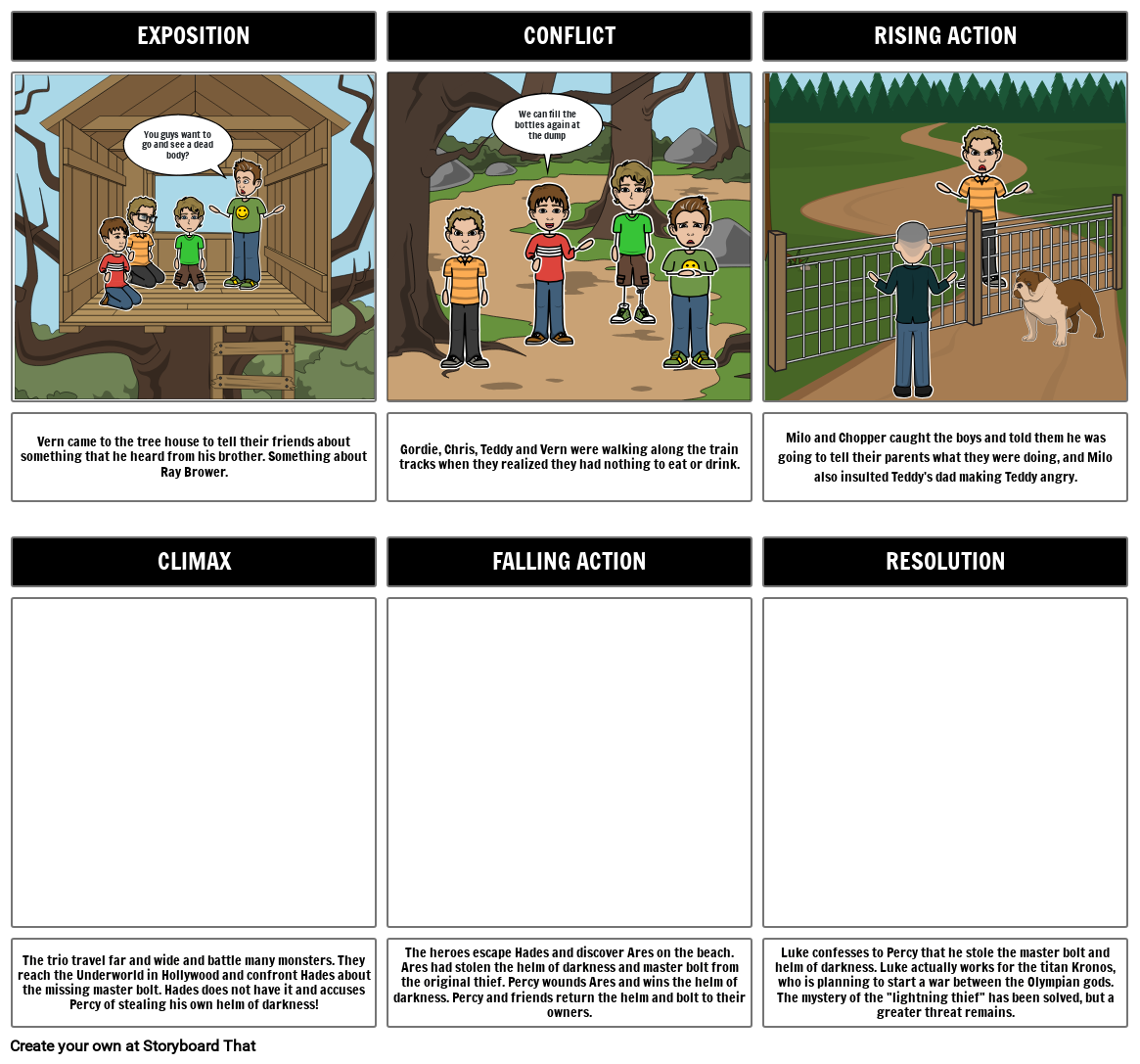 EXPOSITION

You guys want to go and see a dead body?

Vern came to the tree house to tell their friends about something that he heard from his brother. Something about Ray Brower.

CONFLICT

We can fill the bottles again at the dump

Gordie, Chris, Teddy and Vern were walking along the train tracks when they realized they had nothing to eat or drink.

RISING ACTION

Milo and Chopper caught the boys and told them he was going to tell their parents what they were doing, and Milo also insulted Teddy's dad making Teddy angry.

CLIMAX

The trio travel far and wide and battle many monsters. They reach the Underworld in Hollywood and confront Hades about the missing master bolt. Hades does not have it and accuses Percy of stealing his own helm of darkness!

FALLING ACTION

The heroes escape Hades and discover Ares on the beach. Ares had stolen the helm of darkness and master bolt from the original thief. Percy wounds Ares and wins the helm of darkness. Percy and friends return the helm and bolt to their owners.

RESOLUTION

Luke confesses to Percy that he stole the master bolt and helm of darkness. Luke actually works for the titan Kronos, who is planning to start a war between the Olympian gods. The mystery of the "lightning thief" has been solved, but a greater threat remains.

Create your own at Storyboard That